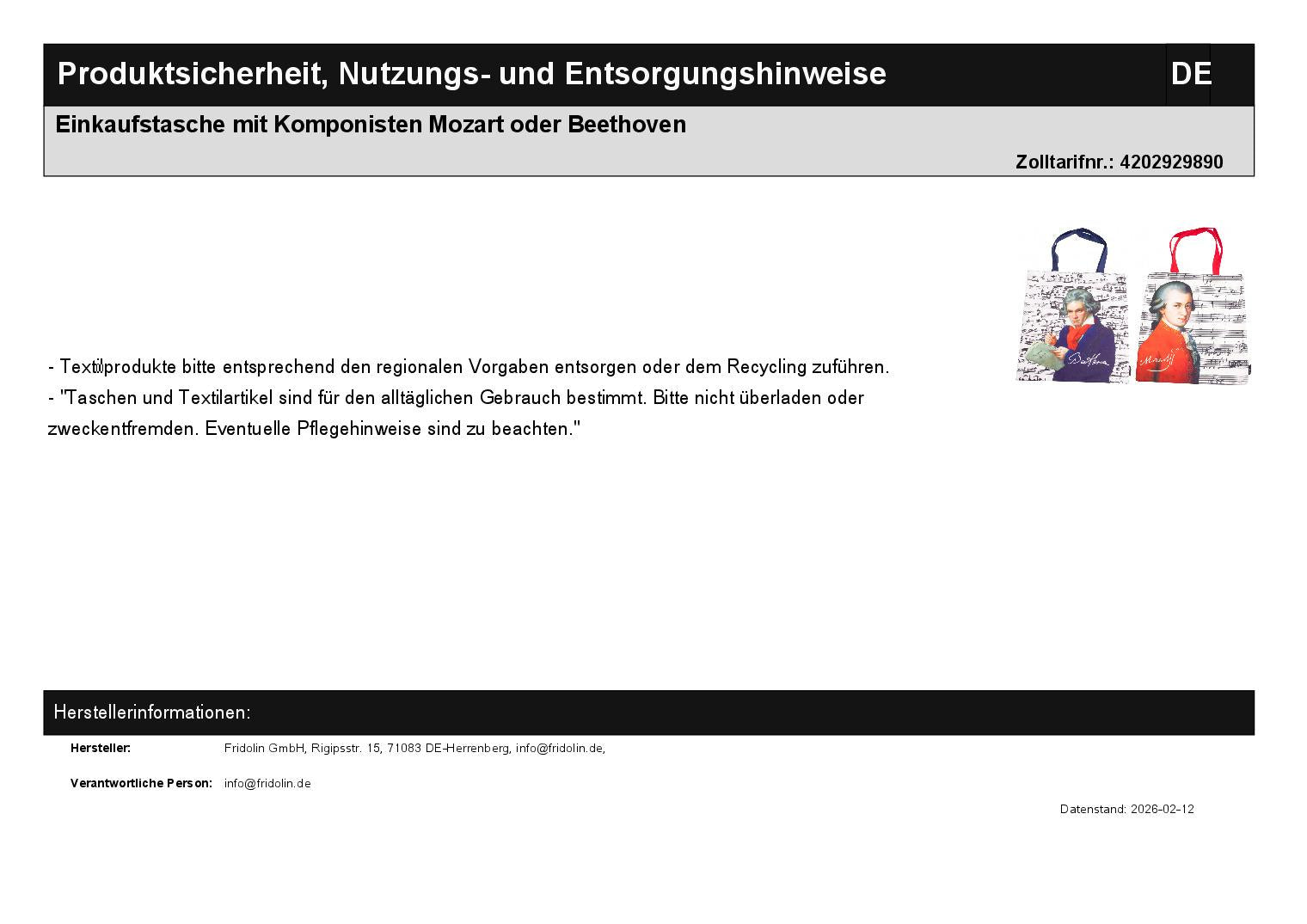 Produktsicherheit, Nutzungs- und Entsorgungshinweise DE

Einkaufstasche mit Komponisten Mozart oder Beethoven

Zolltarifnr.: 4202929890

- Textilprodukte bitte entsprechend den regionalen Vorgaben entsorgen oder dem Recycling zuführen.
- "Taschen und Textilartikel sind für den alltäglichen Gebrauch bestimmt. Bitte nicht überladen oder zweckentfremden. Eventuelle Pflegehinweise sind zu beachten."

Herstellerinformationen:

Hersteller: Fridolin GmbH, Rigipsstr. 15, 71083 DE-Herrenberg, info@fridolin.de,

Verantwortliche Person: info@fridolin.de

Datenstand: 2026-02-12